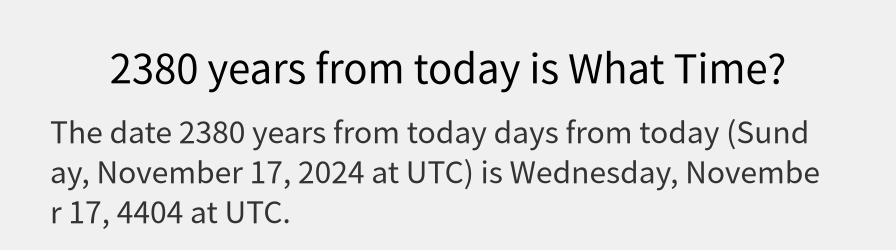 2380 years from today is What Time?

The date 2380 years from today days from today (Sunday, November 17, 2024 at UTC) is Wednesday, November 17, 4404 at UTC.